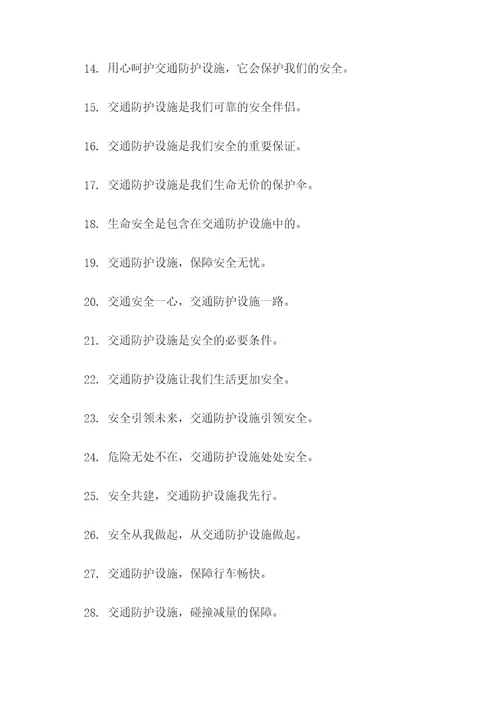 14. 用心呵护交通防护设施，它会保护我们的安全。

15. 交通防护设施是我们可靠的安全伴侣。

16. 交通防护设施是我们安全的重要保证。

17. 交通防护设施是我们生命无价的保护伞。

18. 生命安全是包含在交通防护设施中的。

19. 交通防护设施，保障安全无忧。

20. 交通安全一心，交通防护设施一路。

21. 交通防护设施是安全的必要条件。

22. 交通防护设施让我们生活更加安全。

23. 安全引领未来，交通防护设施引领安全。

24. 危险无处不在，交通防护设施处处安全。

25. 安全共建，交通防护设施我先行。

26. 安全从我做起，从交通防护设施做起。

27. 交通防护设施，保障行车畅快。

28. 交通防护设施，碰撞减量的保障。